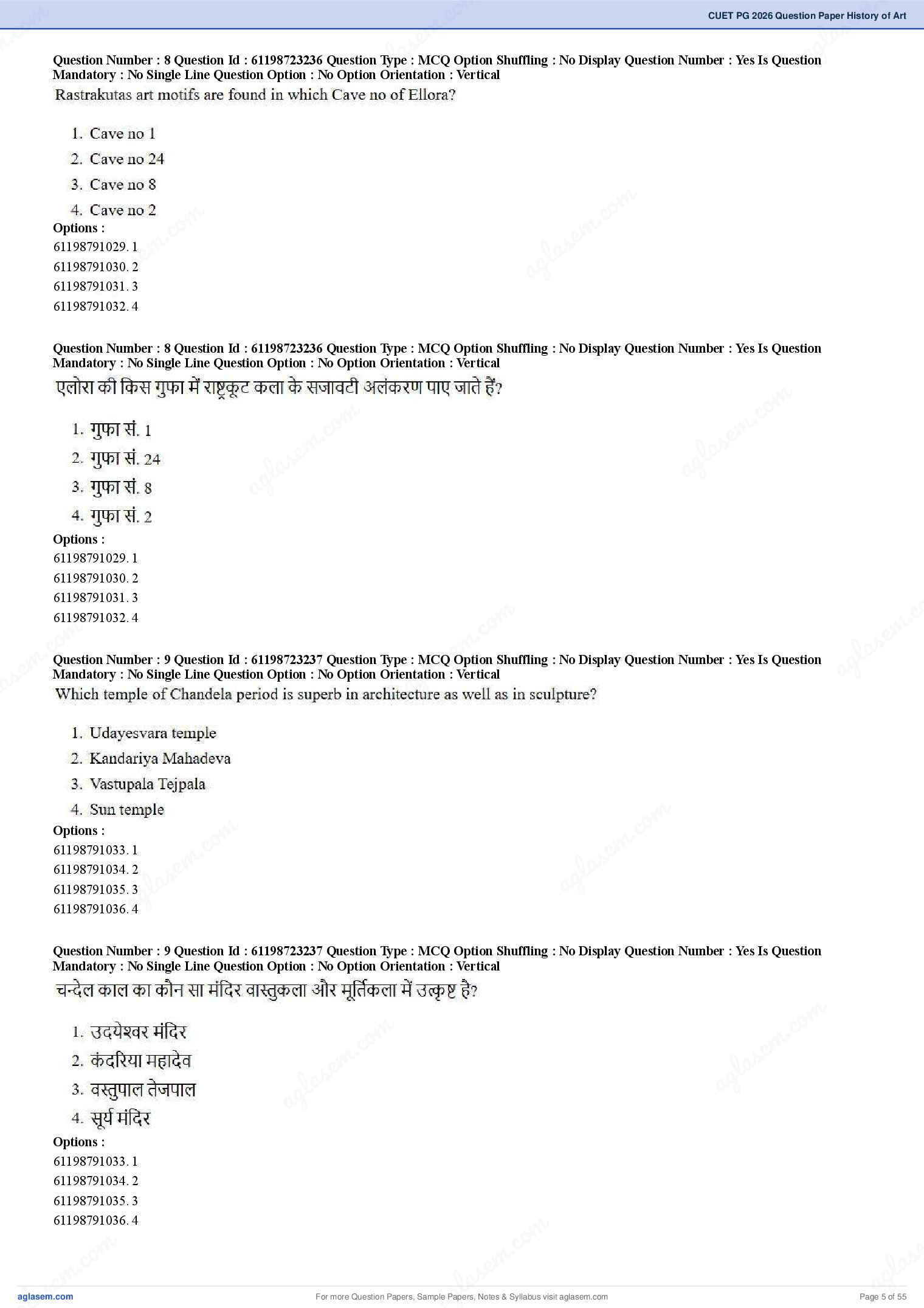 CUET PG 2026 Question Paper History of Art

Question Number : 8 Question Id : 61198723236 Question Type : MCQ Option Shuffling : No Display Question Number : Yes Is Question Mandatory : No Single Line Question Option : No Option Orientation : Vertical
Rastrakutas art motifs are found in which Cave no of Ellora?

1. Cave no 1
2. Cave no 24
3. Cave no 8
4. Cave no 2
Options :
61198791029. 1
61198791030. 2
61198791031. 3
61198791032. 4

Question Number : 8 Question Id : 61198723236 Question Type : MCQ Option Shuffling : No Display Question Number : Yes Is Question Mandatory : No Single Line Question Option : No Option Orientation : Vertical
एलोरा की किस गुफा में राष्ट्रकूट कला के सजावटी अलंकरण पाए जाते हैं?

1. गुफा सं. 1
2. गुफा सं. 24
3. गुफा सं. 8
4. गुफा सं. 2
Options :
61198791029. 1
61198791030. 2
61198791031. 3
61198791032. 4

Question Number : 9 Question Id : 61198723237 Question Type : MCQ Option Shuffling : No Display Question Number : Yes Is Question Mandatory : No Single Line Question Option : No Option Orientation : Vertical
Which temple of Chandela period is superb in architecture as well as in sculpture?

1. Udayesvara temple
2. Kandariya Mahadeva
3. Vastupala Tejpala
4. Sun temple
Options :
61198791033. 1
61198791034. 2
61198791035. 3
61198791036. 4

Question Number : 9 Question Id : 61198723237 Question Type : MCQ Option Shuffling : No Display Question Number : Yes Is Question Mandatory : No Single Line Question Option : No Option Orientation : Vertical
चन्देल काल का कौन सा मंदिर वास्तुकला और मूर्तिकला में उत्कृष्ट है?

1. उदयेश्वर मंदिर
2. कंदरिया महादेव
3. वस्तुपाल तेजपाल
4. सूर्य मंदिर
Options :
61198791033. 1
61198791034. 2
61198791035. 3
61198791036. 4

aglasem.com
For more Question Papers, Sample Papers, Notes & Syllabus visit aglasem.com
Page 5 of 55